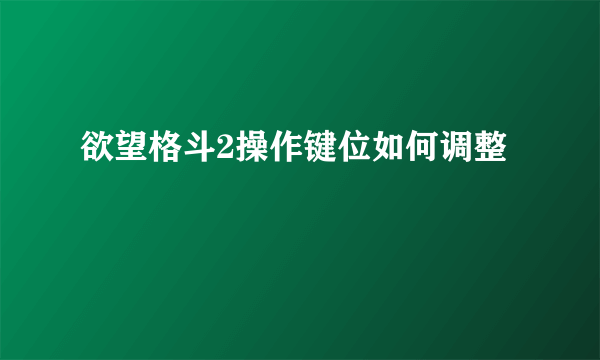 欲望格斗2操作键位如何调整